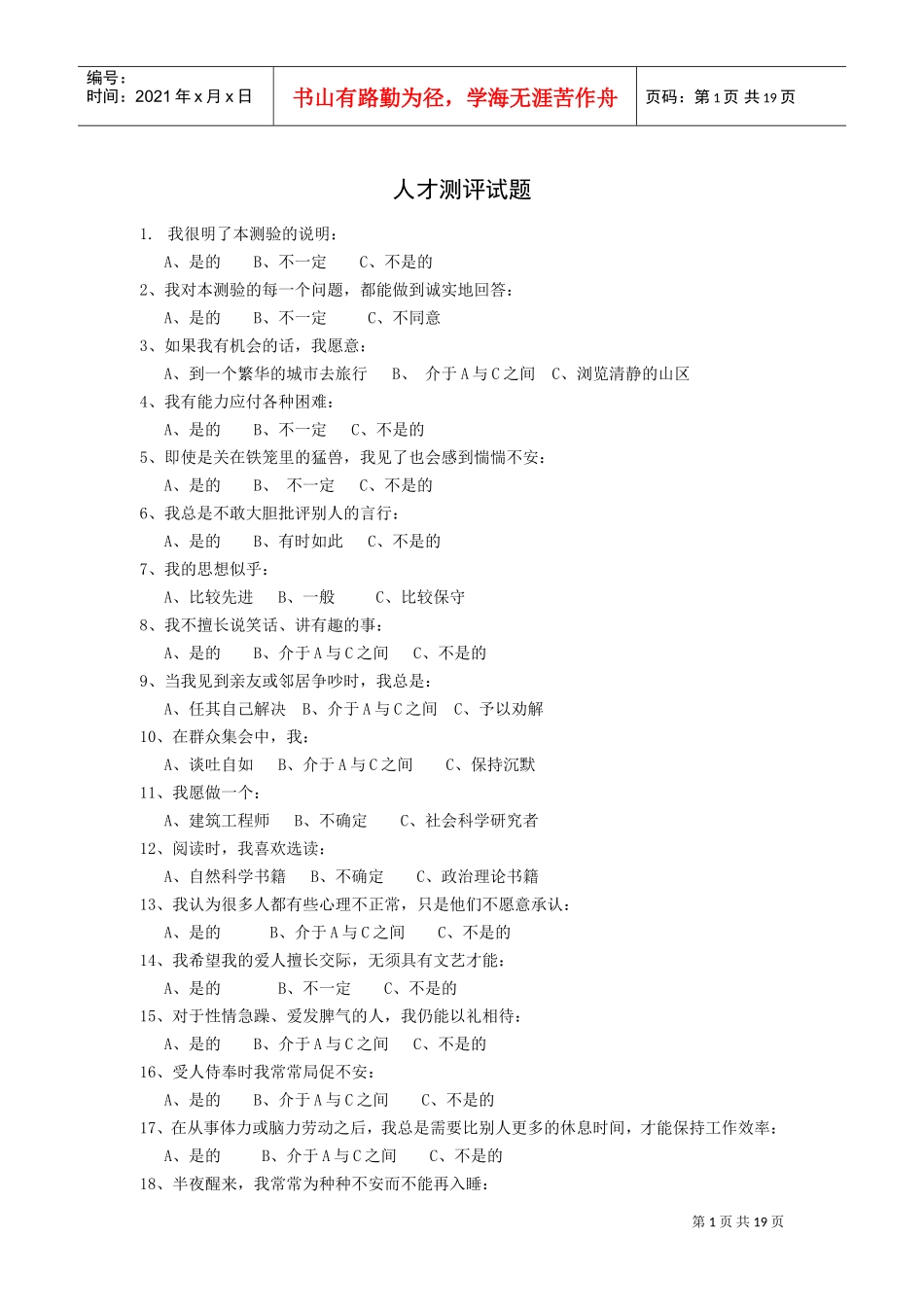 编号：
时间：2021 年 x 月 x 日

书山有路勤为径，学海无涯苦作舟

页码：第 1 页 共 19 页

人才测评试题

1. 我很明了本测验的说明：
A、是的 B、不一定 C、不是的
2、我对本测验的每一个问题，都能做到诚实地回答：
A、是的 B、不一定 C、不同意
3、如果我有机会的话，我愿意：
A、到一个繁华的城市去旅行 B、 介于 A 与 C 之间 C、浏览清静的山区
4、我有能力应付各种困难：
A、是的 B、不一定 C、不是的
5、即使是关在铁笼里的猛兽，我见了也会感到惴惴不安：
A、是的 B、 不一定 C、不是的
6、我总是不敢大胆批评别人的言行：
A、是的 B、有时如此 C、不是的
7、我的思想似乎：
A、比较先进 B、一般 C、比较保守
8、我不擅长说笑话、讲有趣的事：
A、是的 B、介于 A 与 C 之间 C、不是的
9、当我见到亲友或邻居争吵时，我总是：
A、任其自己解决 B、介于 A 与 C 之间 C、予以劝解
10、在群众集会中，我：
A、谈吐自如 B、介于 A 与 C 之间 C、保持沉默
11、我愿做一个：
A、建筑工程师 B、不确定 C、社会科学研究者
12、阅读时，我喜欢选读：
A、自然科学书籍 B、不确定 C、政治理论书籍
13、我认为很多人都有些心理不正常，只是他们不愿意承认：
A、是的 B、介于 A 与 C 之间 C、不是的
14、我希望我的爱人擅长交际，无须具有文艺才能：
A、是的 B、不一定 C、不是的
15、对于性情急躁、爱发脾气的人，我仍能以礼相待：
A、是的 B、介于 A 与 C 之间 C、不是的
16、受人侍奉时我常常局促不安：
A、是的 B、介于 A 与 C 之间 C、不是的
17、在从事体力或脑力劳动之后，我总是需要比别人更多的休息时间，才能保持工作效率：
A、是的 B、介于 A 与 C 之间 C、不是的
18、半夜醒来，我常常为种种不安而不能再入睡：

第 1 页 共 19 页